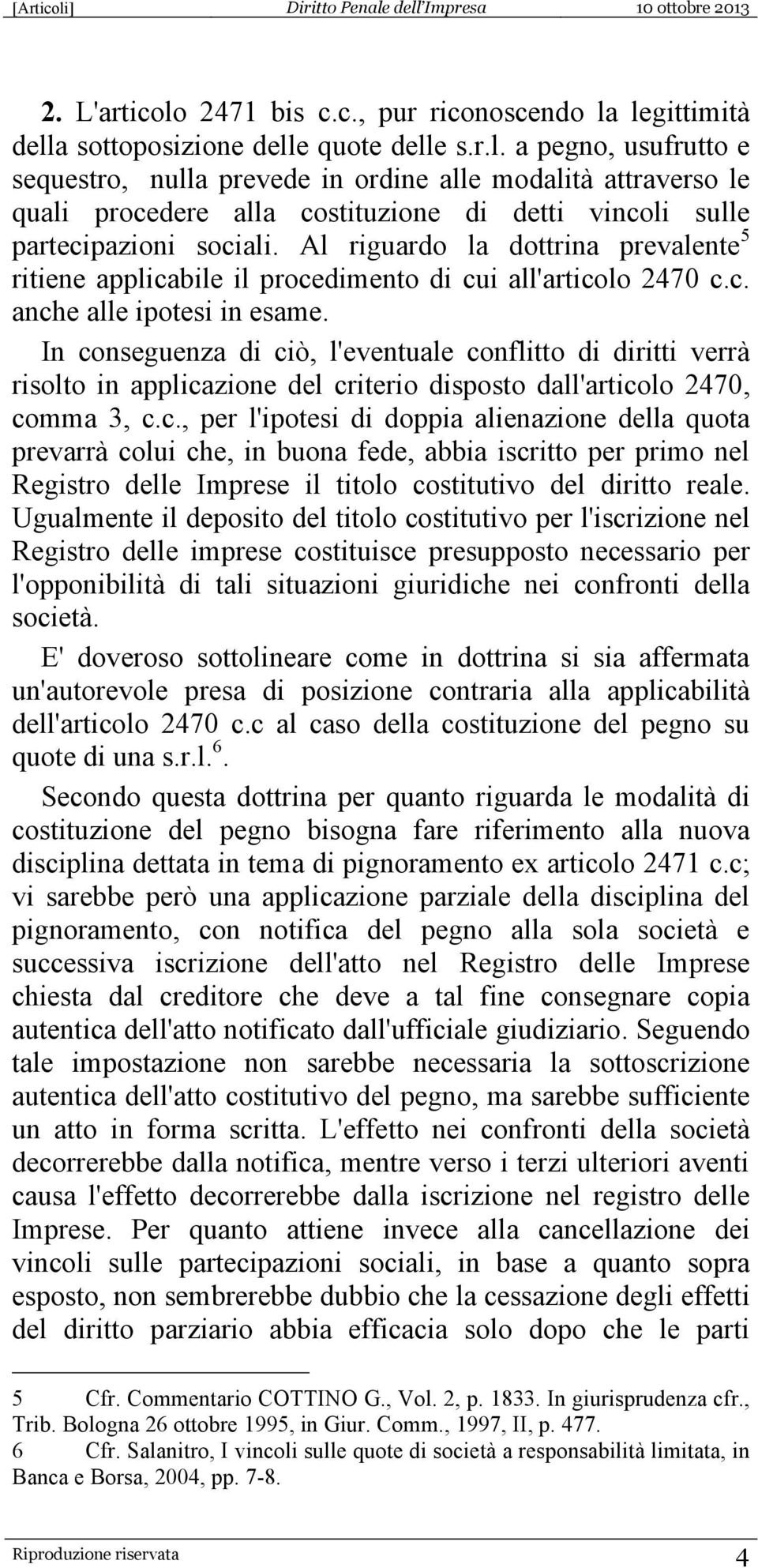 [Articoli] Diritto Penale dell'Impresa 10 ottobre 2013

2. L'articolo 2471 bis c.c., pur riconoscendo la legittimità della sottoposizione delle quote delle s.r.l. a pegno, usufrutto e sequestro, nulla prevede in ordine alle modalità attraverso le quali procedere alla costituzione di detti vincoli sulle partecipazioni sociali. Al riguardo la dottrina prevalente$^5$ ritiene applicabile il procedimento di cui all'articolo 2470 c.c. anche alle ipotesi in esame.

In conseguenza di ciò, l'eventuale conflitto di diritti verrà risolto in applicazione del criterio disposto dall'articolo 2470, comma 3, c.c., per l'ipotesi di doppia alienazione della quota prevarrà colui che, in buona fede, abbia iscritto per primo nel Registro delle Imprese il titolo costitutivo del diritto reale. Ugualmente il deposito del titolo costitutivo per l'iscrizione nel Registro delle imprese costituisce presupposto necessario per l'opponibilità di tali situazioni giuridiche nei confronti della società.

E' doveroso sottolineare come in dottrina si sia affermata un'autorevole presa di posizione contraria alla applicabilità dell'articolo 2470 c.c al caso della costituzione del pegno su quote di una s.r.l.$^6$.

Secondo questa dottrina per quanto riguarda le modalità di costituzione del pegno bisogna fare riferimento alla nuova disciplina dettata in tema di pignoramento ex articolo 2471 c.c; vi sarebbe però una applicazione parziale della disciplina del pignoramento, con notifica del pegno alla sola società e successiva iscrizione dell'atto nel Registro delle Imprese chiesta dal creditore che deve a tal fine consegnare copia autentica dell'atto notificato dall'ufficiale giudiziario. Seguendo tale impostazione non sarebbe necessaria la sottoscrizione autentica dell'atto costitutivo del pegno, ma sarebbe sufficiente un atto in forma scritta. L'effetto nei confronti della società decorrerebbe dalla notifica, mentre verso i terzi ulteriori aventi causa l'effetto decorrerebbe dalla iscrizione nel registro delle Imprese. Per quanto attiene invece alla cancellazione dei vincoli sulle partecipazioni sociali, in base a quanto sopra esposto, non sembrerebbe dubbio che la cessazione degli effetti del diritto parziario abbia efficacia solo dopo che le parti

5 Cfr. Commentario COTTINO G., Vol. 2, p. 1833. In giurisprudenza cfr., Trib. Bologna 26 ottobre 1995, in Giur. Comm., 1997, II, p. 477.
6 Cfr. Salanitro, I vincoli sulle quote di società a responsabilità limitata, in Banca e Borsa, 2004, pp. 7-8.

Riproduzione riservata 4